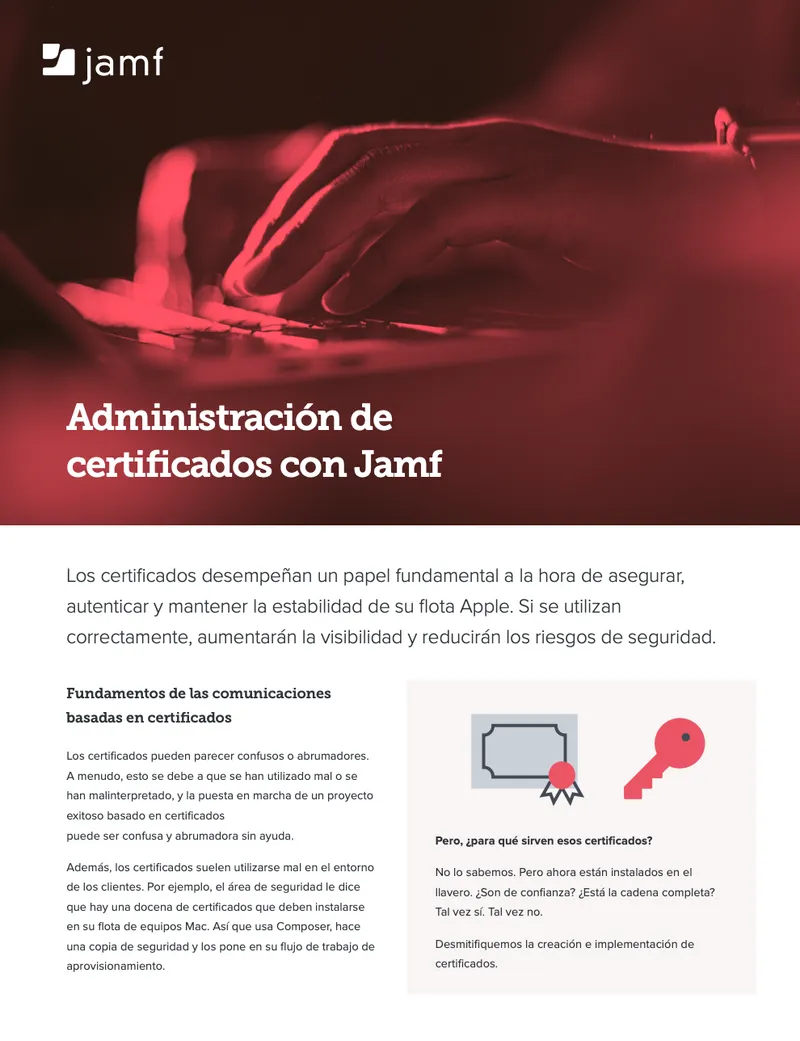 jamf

Administración de certificados con Jamf

Los certificados desempeñan un papel fundamental a la hora de asegurar, autenticar y mantener la estabilidad de su flota Apple. Si se utilizan correctamente, aumentarán la visibilidad y reducirán los riesgos de seguridad.

Fundamentos de las comunicaciones basadas en certificados

Los certificados pueden parecer confusos o abrumadores. A menudo, esto se debe a que se han utilizado mal o se han malinterpretado, y la puesta en marcha de un proyecto exitoso basado en certificados
puede ser confusa y abrumadora sin ayuda.

Además, los certificados suelen utilizarse mal en el entorno de los clientes. Por ejemplo, el área de seguridad le dice que hay una docena de certificados que deben instalarse en su flota de equipos Mac. Así que usa Composer, hace una copia de seguridad y los pone en su flujo de trabajo de aprovisionamiento.

Pero, ¿para qué sirven esos certificados?

No lo sabemos. Pero ahora están instalados en el llavero. ¿Son de confianza? ¿Está la cadena completa? Tal vez sí. Tal vez no.

Desmitifiquemos la creación e implementación de certificados.